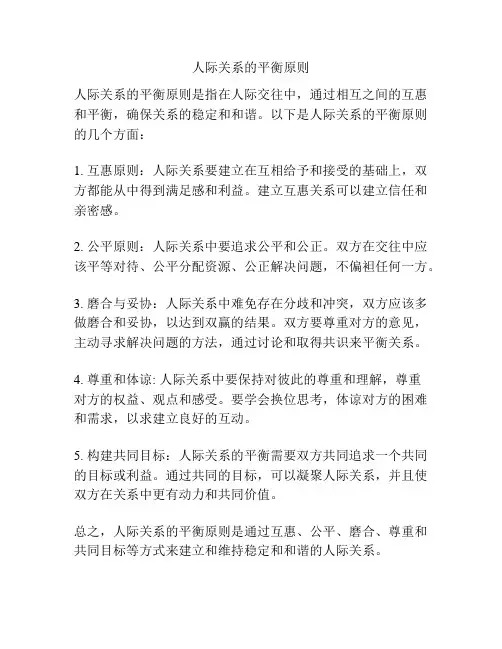 人际关系的平衡原则

人际关系的平衡原则是指在人际交往中，通过相互之间的互惠和平衡，确保关系的稳定和和谐。以下是人际关系的平衡原则的几个方面：

1. 互惠原则：人际关系要建立在互相给予和接受的基础上，双方都能从中得到满足感和利益。建立互惠关系可以建立信任和亲密感。

2. 公平原则：人际关系中要追求公平和公正。双方在交往中应该平等对待、公平分配资源、公正解决问题，不偏袒任何一方。

3. 磨合与妥协：人际关系中难免存在分歧和冲突，双方应该多做磨合和妥协，以达到双赢的结果。双方要尊重对方的意见，主动寻求解决问题的方法，通过讨论和取得共识来平衡关系。

4. 尊重和体谅: 人际关系中要保持对彼此的尊重和理解，尊重对方的权益、观点和感受。要学会换位思考，体谅对方的困难和需求，以求建立良好的互动。

5. 构建共同目标：人际关系的平衡需要双方共同追求一个共同的目标或利益。通过共同的目标，可以凝聚人际关系，并且使双方在关系中更有动力和共同价值。

总之，人际关系的平衡原则是通过互惠、公平、磨合、尊重和共同目标等方式来建立和维持稳定和和谐的人际关系。